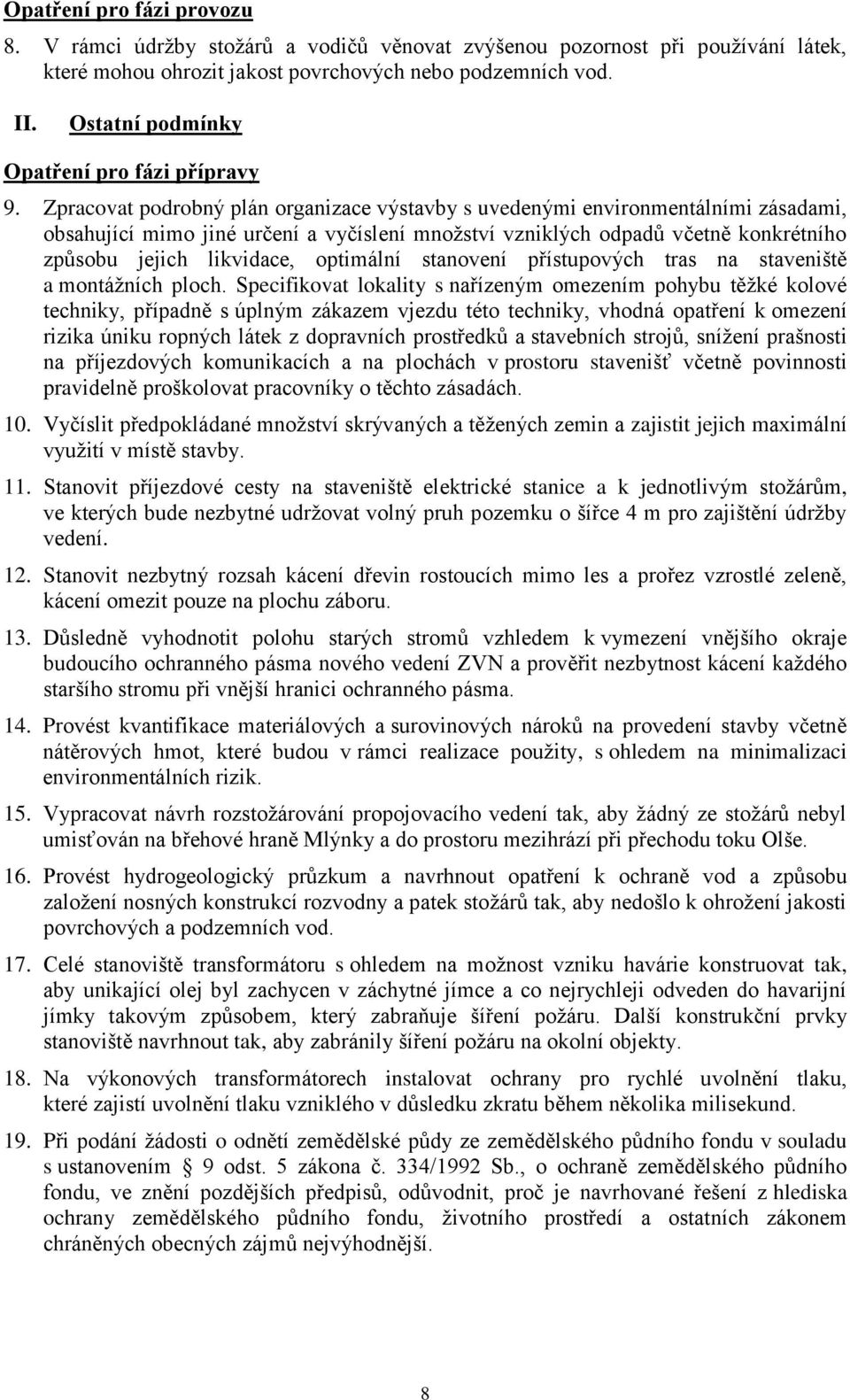 Opatření pro fázi provozu

8. V rámci údržby stožárů a vodičů věnovat zvýšenou pozornost při používání látek, které mohou ohrozit jakost povrchových nebo podzemních vod.

II. Ostatní podmínky

Opatření pro fázi přípravy

9. Zpracovat podrobný plán organizace výstavby s uvedenými environmentálními zásadami, obsahující mimo jiné určení a vyčíslení množství vzniklých odpadů včetně konkrétního způsobu jejich likvidace, optimální stanovení přístupových tras na staveniště a montážních ploch. Specifikovat lokality s nařízeným omezením pohybu těžké kolové techniky, případně s úplným zákazem vjezdu této techniky, vhodná opatření k omezení rizika úniku ropných látek z dopravních prostředků a stavebních strojů, snížení prašnosti na příjezdových komunikacích a na plochách v prostoru stavenišť včetně povinnosti pravidelně proškolovat pracovníky o těchto zásadách.

10. Vyčíslit předpokládané množství skrývaných a těžených zemin a zajistit jejich maximální využití v místě stavby.

11. Stanovit příjezdové cesty na staveniště elektrické stanice a k jednotlivým stožárům, ve kterých bude nezbytné udržovat volný pruh pozemku o šířce 4 m pro zajištění údržby vedení.

12. Stanovit nezbytný rozsah kácení dřevin rostoucích mimo les a prořez vzrostlé zeleně, kácení omezit pouze na plochu záboru.

13. Důsledně vyhodnotit polohu starých stromů vzhledem k vymezení vnějšího okraje budoucího ochranného pásma nového vedení ZVN a prověřit nezbytnost kácení každého staršího stromu při vnější hranici ochranného pásma.

14. Provést kvantifikace materiálových a surovinových nároků na provedení stavby včetně nátěrových hmot, které budou v rámci realizace použity, s ohledem na minimalizaci environmentálních rizik.

15. Vypracovat návrh rozstožárování propojovacího vedení tak, aby žádný ze stožárů nebyl umisťován na břehové hraně Mlýnky a do prostoru mezihrází při přechodu toku Olše.

16. Provést hydrogeologický průzkum a navrhnout opatření k ochraně vod a způsobu založení nosných konstrukcí rozvodny a patek stožárů tak, aby nedošlo k ohrožení jakosti povrchových a podzemních vod.

17. Celé stanoviště transformátoru s ohledem na možnost vzniku havárie konstruovat tak, aby unikající olej byl zachycen v záchytné jímce a co nejrychleji odveden do havarijní jímky takovým způsobem, který zabraňuje šíření požáru. Další konstrukční prvky stanoviště navrhnout tak, aby zabránily šíření požáru na okolní objekty.

18. Na výkonových transformátorech instalovat ochrany pro rychlé uvolnění tlaku, které zajistí uvolnění tlaku vzniklého v důsledku zkratu během několika milisekund.

19. Při podání žádosti o odnětí zemědělské půdy ze zemědělského půdního fondu v souladu s ustanovením § 9 odst. 5 zákona č. 334/1992 Sb., o ochraně zemědělského půdního fondu, ve znění pozdějších předpisů, odůvodnit, proč je navrhované řešení z hlediska ochrany zemědělského půdního fondu, životního prostředí a ostatních zákonem chráněných obecných zájmů nejvýhodnější.

8